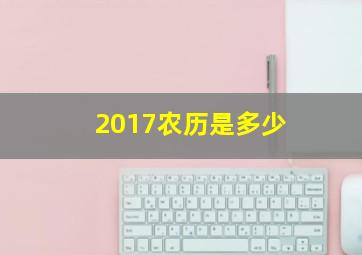 2017农历是多少